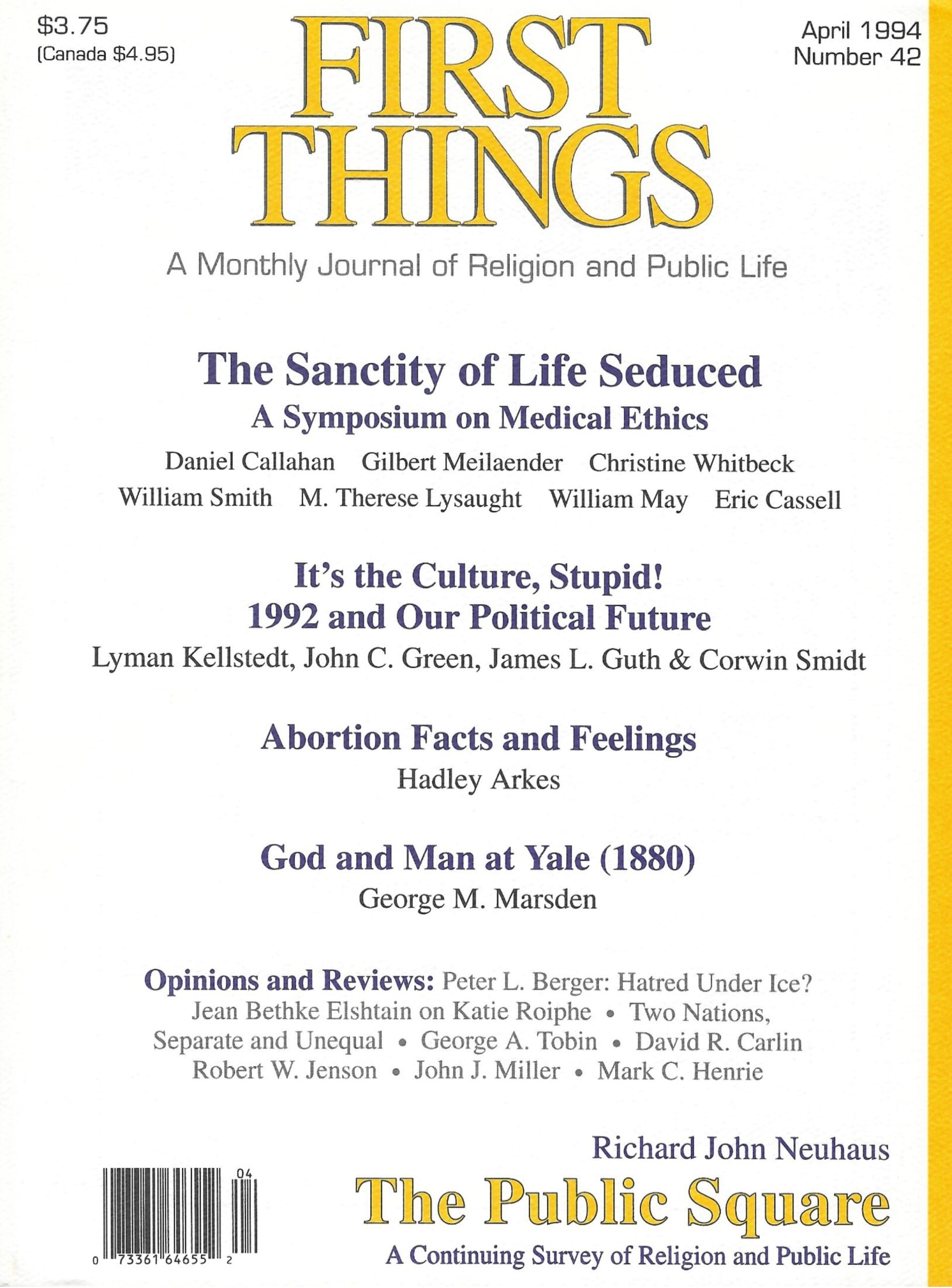 $3.75
(Canada $4.95)

FIRST THINGS

April 1994
Number 42

A Monthly Journal of Religion and Public Life

The Sanctity of Life Seduced
A Symposium on Medical Ethics
Daniel Callahan Gilbert Meilaender Christine Whitbeck
William Smith M. Therese Lysaught William May Eric Cassell

It's the Culture, Stupid!
1992 and Our Political Future
Lyman Kellstedt, John C. Green, James L. Guth & Corwin Smidt

Abortion Facts and Feelings
Hadley Arkes

God and Man at Yale (1880)
George M. Marsden

Opinions and Reviews: Peter L. Berger: Hatred Under Ice? Jean Bethke Elshtain on Katie Roiphe • Two Nations, Separate and Unequal • George A. Tobin • David R. Carlin Robert W. Jenson • John J. Miller • Mark C. Henrie

04
0 73361 64655 2

Richard John Neuhaus
The Public Square
A Continuing Survey of Religion and Public Life